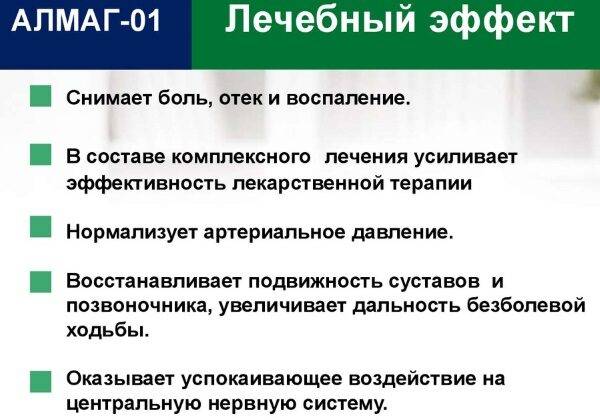 АЛМАГ-01

Лечебный эффект

Снимает боль, отек и воспаление.

В составе комплексного лечения усиливает эффективность лекарственной терапии

Нормализует артериальное давление.

Восстанавливает подвижность суставов и позвоночника, увеличивает дальность безболевой ходьбы.

Оказывает успокаивающее воздействие на центральную нервную систему.